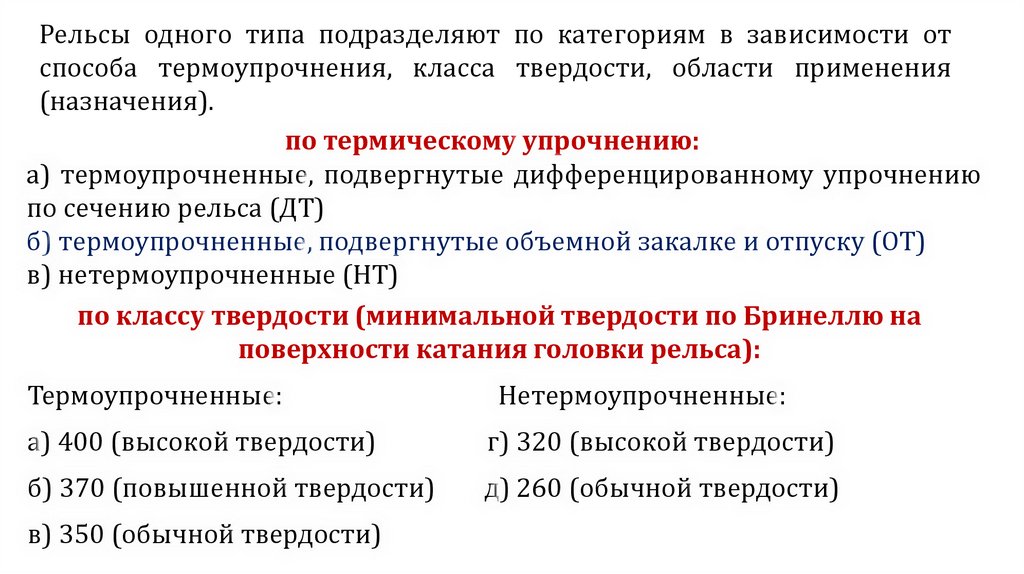 Рельсы одного типа подразделяют по категориям в зависимости от способа термоупрочнения, класса твердости, области применения (назначения).

по термическому упрочнению:

а) термоупрочненные, подвергнутые дифференцированному упрочнению по сечению рельса (ДТ)
б) термоупрочненные, подвергнутые объемной закалке и отпуску (ОТ)
в) нетермоупрочненные (НТ)

по классу твердости (минимальной твердости по Бринеллю на поверхности катания головки рельса):

Термоупрочненные:
а) 400 (высокой твердости)
б) 370 (повышенной твердости)
в) 350 (обычной твердости)

Нетермоупрочненные:
г) 320 (высокой твердости)
д) 260 (обычной твердости)